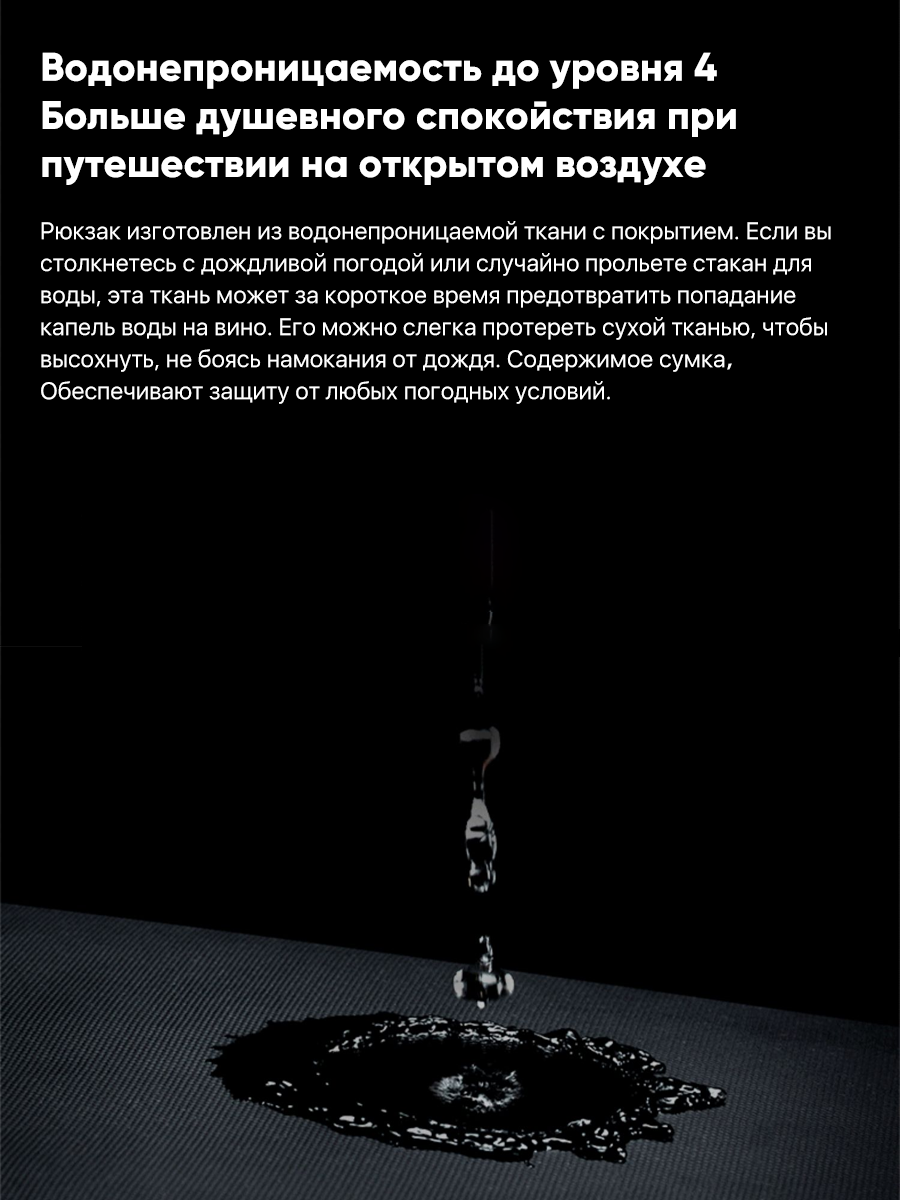 Водонепроницаемость до уровня 4
Больше душевного спокойствия при путешествии на открытом воздухе

Рюкзак изготовлен из водонепроницаемой ткани с покрытием. Если вы столкнетесь с дождливой погодой или случайно прольете стакан для воды, эта ткань может за короткое время предотвратить попадание капель воды на вино. Его можно слегка протереть сухой тканью, чтобы высохнуть, не боясь намокания от дождя. Содержимое сумка, Обеспечивают защиту от любых погодных условий.